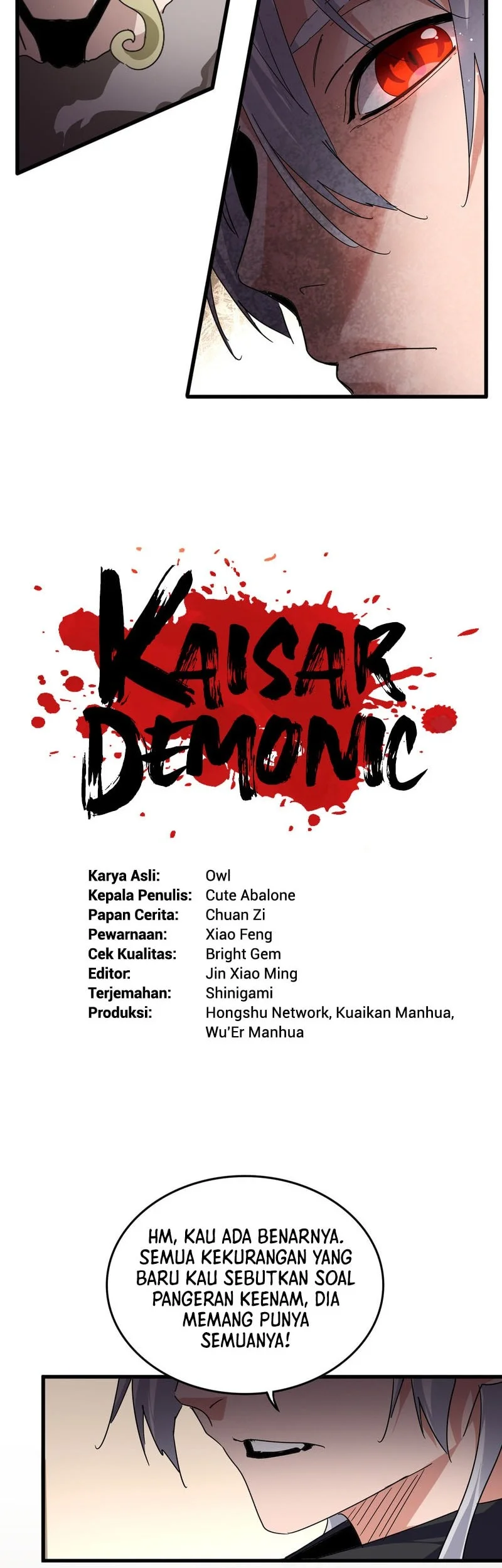 KAISAR DEMONIC

Karya Asli: Owl
Kepala Penulis: Cute Abalone
Papan Cerita: Chuan Zi
Pewarnaan: Xiao Feng
Cek Kualitas: Bright Gem
Editor: Jin Xiao Ming
Terjemahan: Shinigami
Produksi: Hongshu Network, Kuaikan Manhua, Wu'Er Manhua

HM, KAU ADA BENARNYA. SEMUA KEKURANGAN YANG BARU KAU SEBUTKAN SOAL PANGERAN KEENAM, DIA MEMANG PUNYA SEMUANYA!